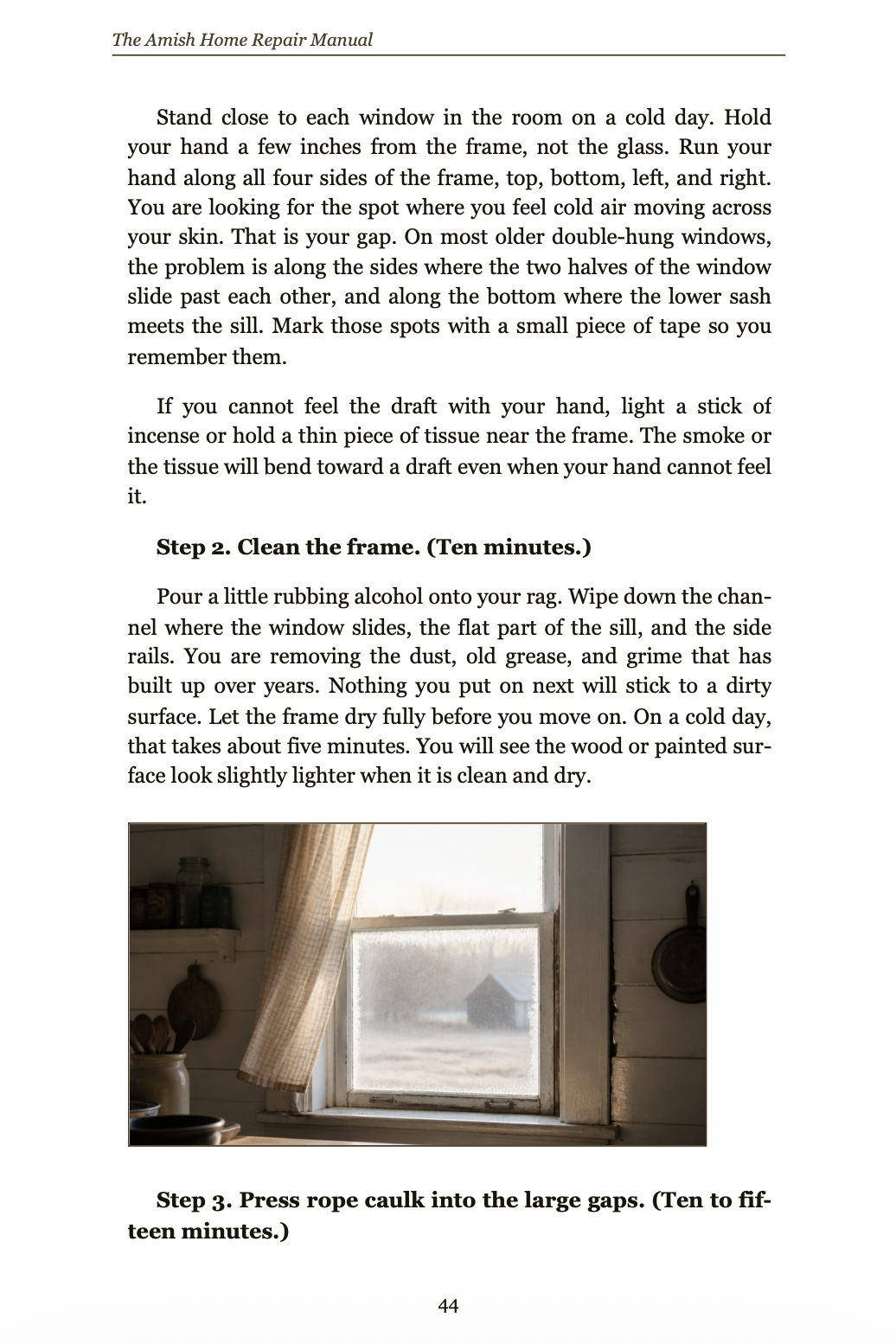 The Amish Home Repair Manual

Stand close to each window in the room on a cold day. Hold your hand a few inches from the frame, not the glass. Run your hand along all four sides of the frame, top, bottom, left, and right. You are looking for the spot where you feel cold air moving across your skin. That is your gap. On most older double-hung windows, the problem is along the sides where the two halves of the window slide past each other, and along the bottom where the lower sash meets the sill. Mark those spots with a small piece of tape so you remember them.

If you cannot feel the draft with your hand, light a stick of incense or hold a thin piece of tissue near the frame. The smoke or the tissue will bend toward a draft even when your hand cannot feel it.

Step 2. Clean the frame. (Ten minutes.)

Pour a little rubbing alcohol onto your rag. Wipe down the channel where the window slides, the flat part of the sill, and the side rails. You are removing the dust, old grease, and grime that has built up over years. Nothing you put on next will stick to a dirty surface. Let the frame dry fully before you move on. On a cold day, that takes about five minutes. You will see the wood or painted surface look slightly lighter when it is clean and dry.

Step 3. Press rope caulk into the large gaps. (Ten to fifteen minutes.)

44